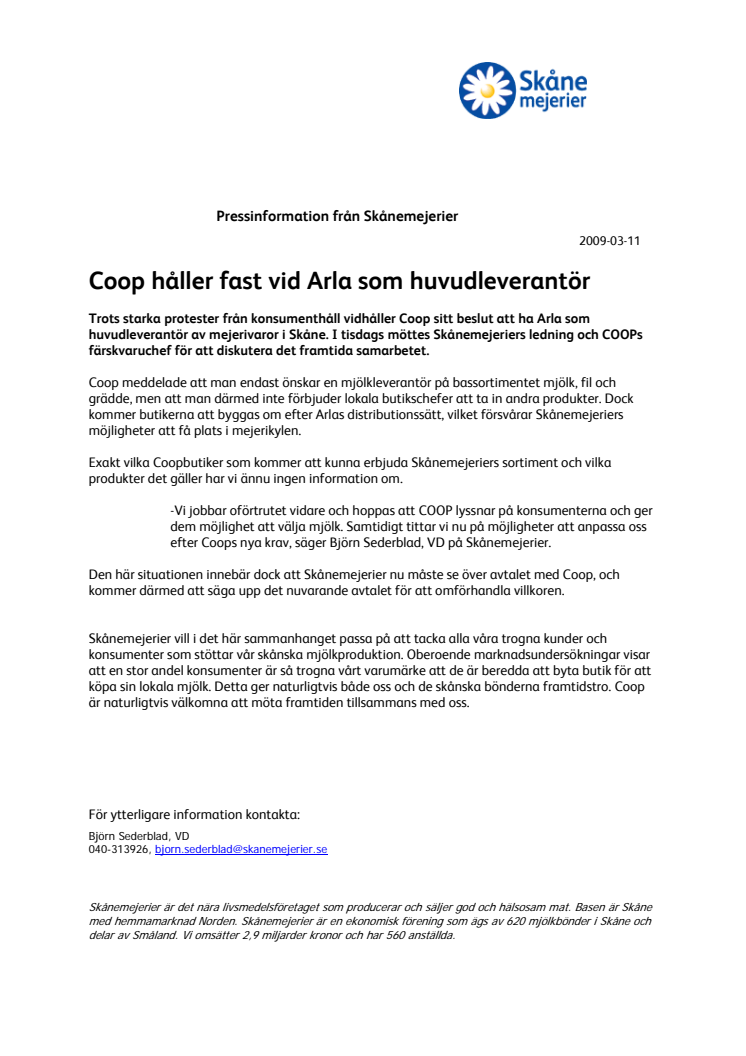 Skåne mejerier

Pressinformation från Skånemejerier

2009-03-11

Coop håller fast vid Arla som huvudleverantör

Trots starka protester från konsumenthåll vidhåller Coop sitt beslut att ha Arla som huvudleverantör av mejerivaror i Skåne. I tisdags möttes Skånemejeriers ledning och COOPs färskvaruchef för att diskutera det framtida samarbetet.

Coop meddelade att man endast önskar en mjölkleverantör på bassortimentet mjölk, fil och grädde, men att man därmed inte förbjuder lokala butikschefer att ta in andra produkter. Dock kommer butikerna att byggas om efter Arlas distributionssätt, vilket försvårar Skånemejeriers möjligheter att få plats i mejerikylen.

Exakt vilka Coopbutiker som kommer att kunna erbjuda Skånemejeriers sortiment och vilka produkter det gäller har vi ännu ingen information om.

-Vi jobbar oförtrutet vidare och hoppas att COOP lyssnar på konsumenterna och ger dem möjlighet att välja mjölk. Samtidigt tittar vi nu på möjligheter att anpassa oss efter Coops nya krav, säger Björn Sederblad, VD på Skånemejerier.

Den här situationen innebär dock att Skånemejerier nu måste se över avtalet med Coop, och kommer därmed att säga upp det nuvarande avtalet för att omförhandla villkoren.

Skånemejerier vill i det här sammanhanget passa på att tacka alla våra trogna kunder och konsumenter som stöttar vår skånska mjölkproduktion. Oberoende marknadsundersökningar visar att en stor andel konsumenter är så trogna vårt varumärke att de är beredda att byta butik för att köpa sin lokala mjölk. Detta ger naturligtvis både oss och de skånska bönderna framtidstro. Coop är naturligtvis välkomna att möta framtiden tillsammans med oss.

För ytterligare information kontakta:
Björn Sederblad, VD
040-313926, bjorn.sederblad@skanemejerier.se

Skånemejerier är det nära livsmedelsföretaget som producerar och säljer god och hälsosam mat. Basen är Skåne med hemmamarknad Norden. Skånemejerier är en ekonomisk förening som ägs av 620 mjölkbönder i Skåne och delar av Småland. Vi omsätter 2,9 miljarder kronor och har 560 anställda.